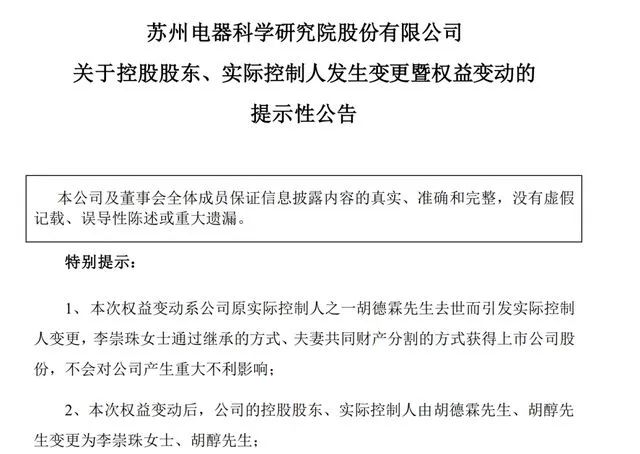 苏州电器科学研究院股份有限公司
关于控股股东、实际控制人发生变更暨权益变动的
提示性公告

本公司及董事会全体成员保证信息披露内容的真实、准确和完整，没有虚假记载、误导性陈述或重大遗漏。

特别提示：

1、本次权益变动系公司原实际控制人之一胡德霖先生去世而引发实际控制人变更，李崇珠女士通过继承的方式、夫妻共同财产分割的方式获得上市公司股份，不会对公司产生重大不利影响；

2、本次权益变动后，公司的控股股东、实际控制人由胡德霖先生、胡醇先生变更为李崇珠女士、胡醇先生；